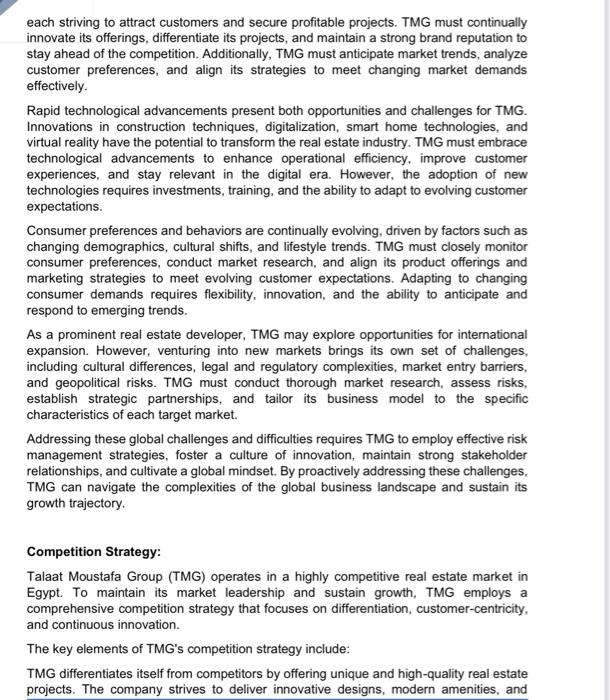 each striving to attract customers and secure profitable projects. TMG must continually innovate its offerings, differentiate its projects, and maintain a strong brand reputation to stay ahead of the competition. Additionally, TMG must anticipate market trends, analyze customer preferences, and align its strategies to meet changing market demands effectively.

Rapid technological advancements present both opportunities and challenges for TMG. Innovations in construction techniques, digitalization, smart home technologies, and virtual reality have the potential to transform the real estate industry. TMG must embrace technological advancements to enhance operational efficiency, improve customer experiences, and stay relevant in the digital era. However, the adoption of new technologies requires investments, training, and the ability to adapt to evolving customer expectations.

Consumer preferences and behaviors are continually evolving, driven by factors such as changing demographics, cultural shifts, and lifestyle trends. TMG must closely monitor consumer preferences, conduct market research, and align its product offerings and marketing strategies to meet evolving customer expectations. Adapting to changing consumer demands requires flexibility, innovation, and the ability to anticipate and respond to emerging trends.

As a prominent real estate developer, TMG may explore opportunities for international expansion. However, venturing into new markets brings its own set of challenges, including cultural differences, legal and regulatory complexities, market entry barriers, and geopolitical risks. TMG must conduct thorough market research, assess risks, establish strategic partnerships, and tailor its business model to the specific characteristics of each target market.

Addressing these global challenges and difficulties requires TMG to employ effective risk management strategies, foster a culture of innovation, maintain strong stakeholder relationships, and cultivate a global mindset. By proactively addressing these challenges, TMG can navigate the complexities of the global business landscape and sustain its growth trajectory.

Competition Strategy:

Talaat Moustafa Group (TMG) operates in a highly competitive real estate market in Egypt. To maintain its market leadership and sustain growth, TMG employs a comprehensive competition strategy that focuses on differentiation, customer-centricity, and continuous innovation.

The key elements of TMG's competition strategy include:

TMG differentiates itself from competitors by offering unique and high-quality real estate projects. The company strives to deliver innovative designs, modern amenities, and